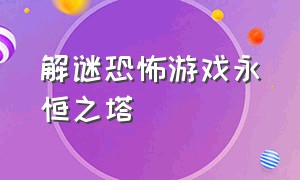 解谜恐怖游戏永恒之塔